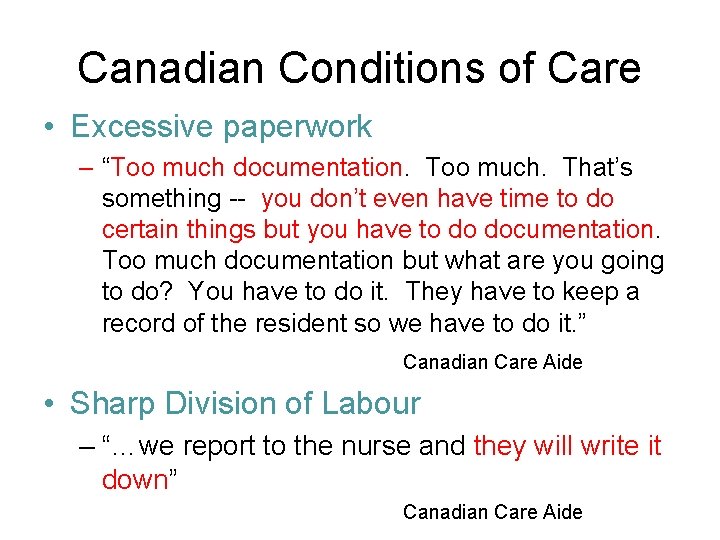 Canadian Conditions of Care

• Excessive paperwork

- "Too much documentation. Too much. That's something -- you don't even have time to do certain things but you have to do documentation. Too much documentation but what are you going to do? You have to do it. They have to keep a record of the resident so we have to do it."

Canadian Care Aide

• Sharp Division of Labour

- "...we report to the nurse and they will write it down"

Canadian Care Aide